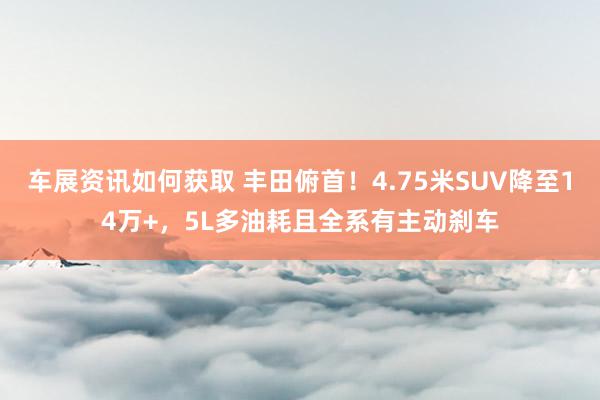 车展资讯如何获取 丰田俯首！4.75米SUV降至14万+，5L多油耗且全系有主动刹车